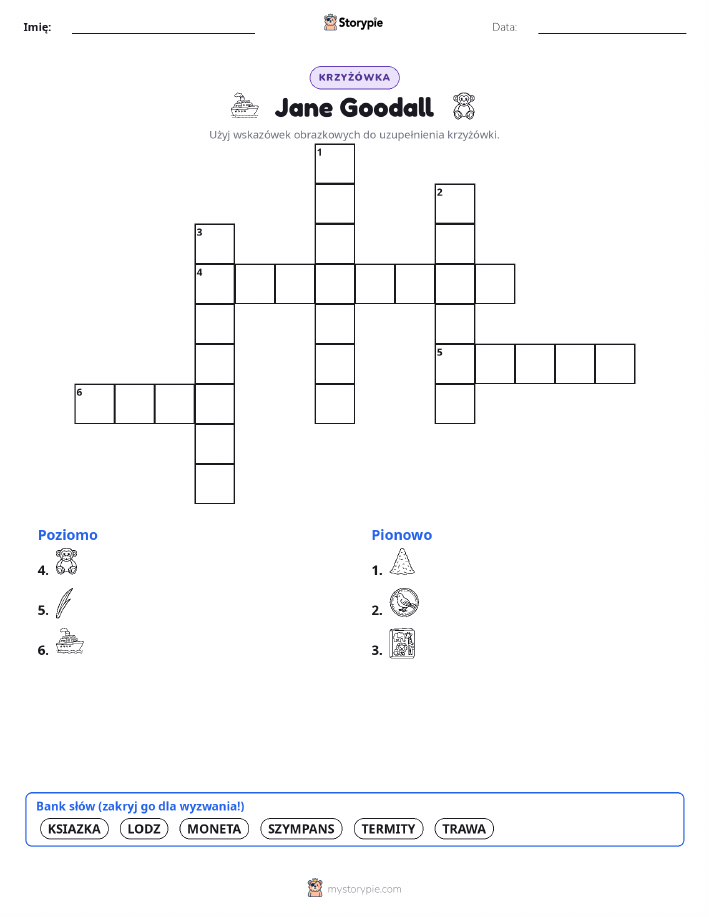 Imię: ____ Storypie Data: ____

KRZYŻÓWKA

Jane Goodall

Użyj wskazówek obrazkowych do uzupełnienia krzyżówki.

1
2
3
4
5
6

Poziomo

4.

5.

6.

Pionowo

1.

2.

3.

Bank słów (zakryj go dla wyzwania!)

KSIAZKA LODZ MONETA SZYMPANS TERMITY TRAWA

mystorypie.com